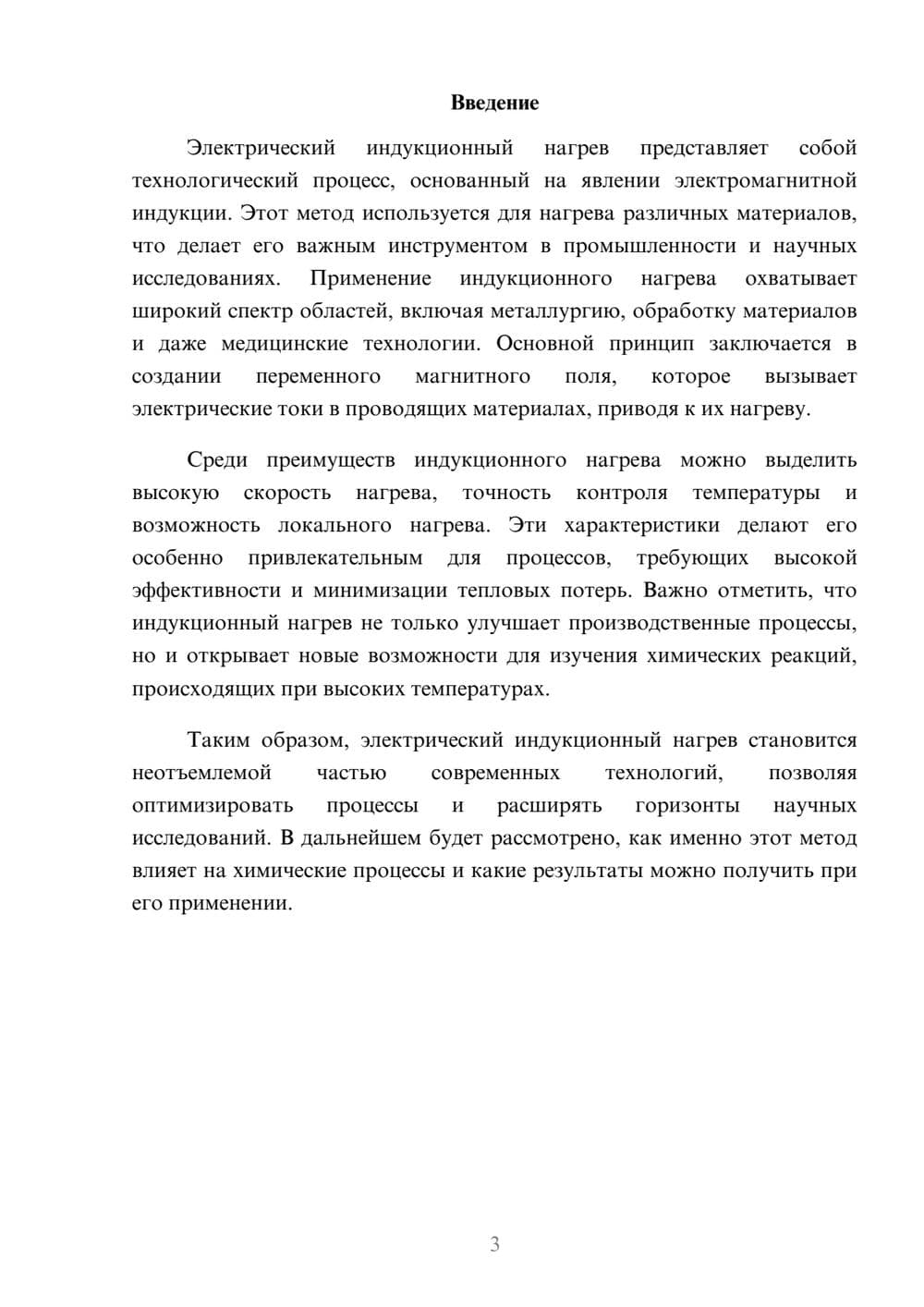 Введение

Электрический индукционный нагрев представляет собой технологический процесс, основанный на явлении электромагнитной индукции. Этот метод используется для нагрева различных материалов, что делает его важным инструментом в промышленности и научных исследованиях. Применение индукционного нагрева охватывает широкий спектр областей, включая металлургию, обработку материалов и даже медицинские технологии. Основной принцип заключается в создании переменного магнитного поля, которое вызывает электрические токи в проводящих материалах, приводя к их нагреву.

Среди преимуществ индукционного нагрева можно выделить высокую скорость нагрева, точность контроля температуры и возможность локального нагрева. Эти характеристики делают его особенно привлекательным для процессов, требующих высокой эффективности и минимизации тепловых потерь. Важно отметить, что индукционный нагрев не только улучшает производственные процессы, но и открывает новые возможности для изучения химических реакций, происходящих при высоких температурах.

Таким образом, электрический индукционный нагрев становится неотъемлемой частью современных технологий, позволяя оптимизировать процессы и расширять горизонты научных исследований. В дальнейшем будет рассмотрено, как именно этот метод влияет на химические процессы и какие результаты можно получить при его применении.

3